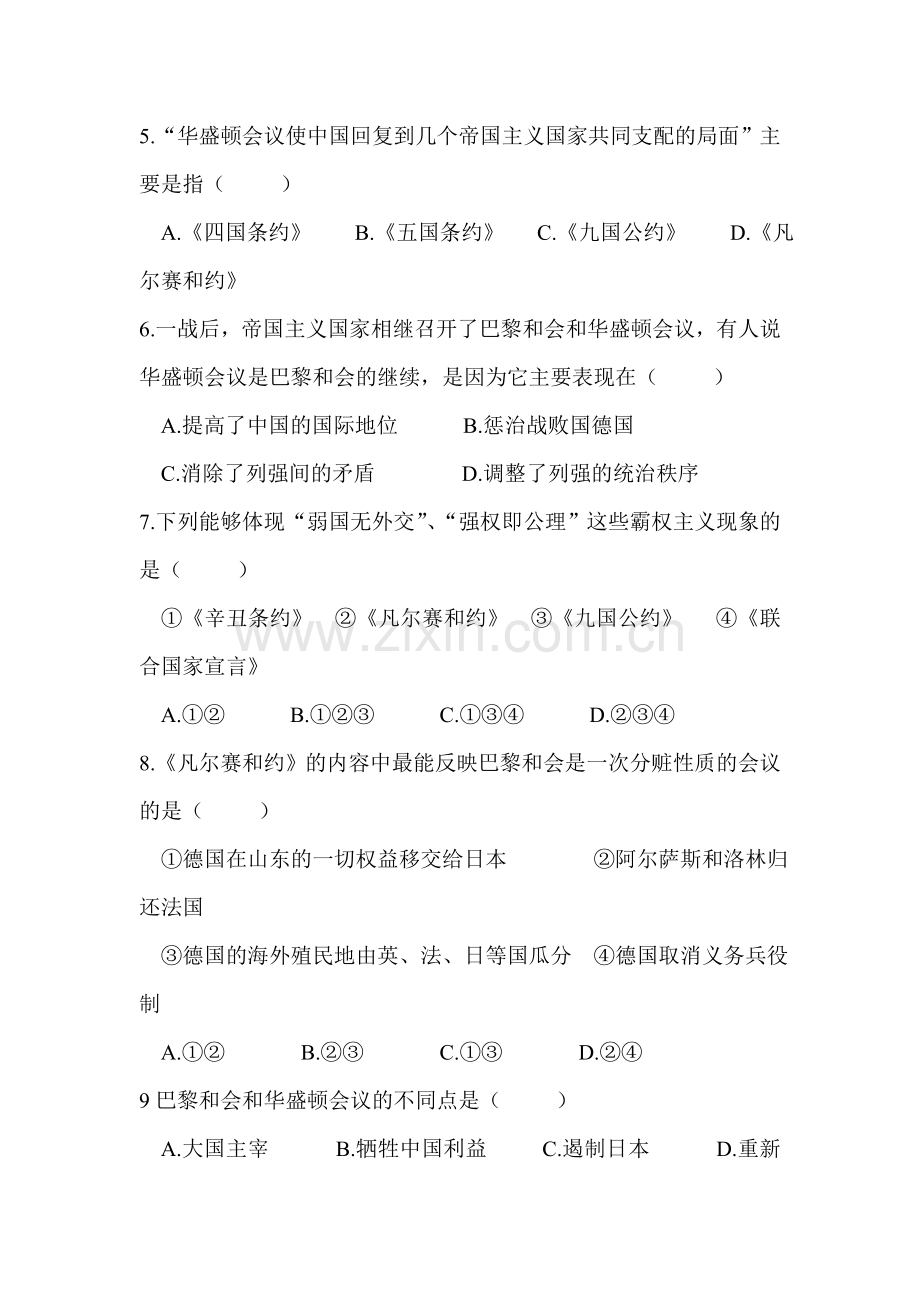 5.“华盛顿会议使中国回复到几个帝国主义国家共同支配的局面”主要是指（　　）

A.《四国条约》　B.《五国条约》　C.《九国公约》　D.《凡尔赛和约》

6.一战后，帝国主义国家相继召开了巴黎和会和华盛顿会议，有人说华盛顿会议是巴黎和会的继续，是因为它主要表现在（　　）

A.提高了中国的国际地位　B.惩治战败国德国

C.消除了列强间的矛盾　D.调整了列强的统治秩序

7.下列能够体现“弱国无外交”、“强权即公理”这些霸权主义现象的是（　　）

①《辛丑条约》　②《凡尔赛和约》　③《九国公约》　④《联合国家宣言》

A.①②　B.①②③　C.①③④　D.②③④

www.zixin.com.cn

8.《凡尔赛和约》的内容中最能反映巴黎和会是一次分赃性质的会议的是（　　）

①德国在山东的一切权益移交给日本　②阿尔萨斯和洛林归还法国

③德国的海外殖民地由英、法、日等国瓜分　④德国取消义务兵役制

A.①②　B.②③　C.①③　D.②④

9 巴黎和会和华盛顿会议的不同点是（　　）

A.大国主宰　B.牺牲中国利益　C.遏制日本　D.重新